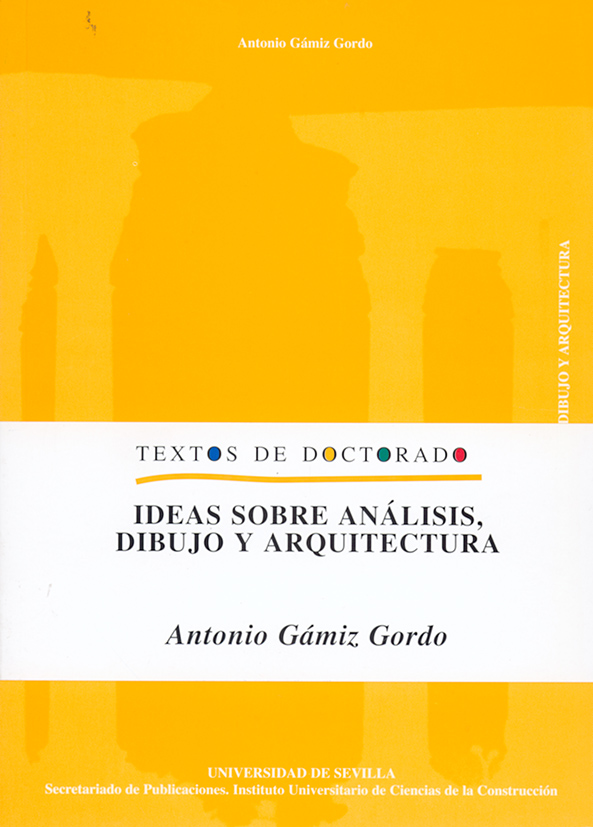 Antonio Gámiz Gordo

DIBUJO Y ARQUITECTURA

TEXTOS DE DOCTORADO

IDEAS SOBRE ANÁLISIS, DIBUJO Y ARQUITECTURA

Antonio Gámiz Gordo

UNIVERSIDAD DE SEVILLA
Secretariado de Publicaciones. Instituto Universitario de Ciencias de la Construcción